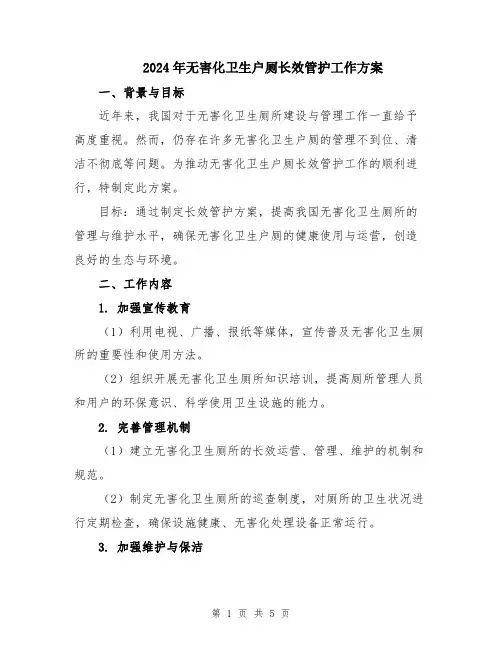 2024年无害化卫生户厕长效管护工作方案

一、背景与目标

近年来，我国对于无害化卫生厕所建设与管理工作一直给予高度重视。然而，仍存在许多无害化卫生户厕的管理不到位、清洁不彻底等问题。为推动无害化卫生户厕长效管护工作的顺利进行，特制定此方案。

目标：通过制定长效管护方案，提高我国无害化卫生厕所的管理与维护水平，确保无害化卫生户厕的健康使用与运营，创造良好的生态与环境。

二、工作内容

1. 加强宣传教育

（1）利用电视、广播、报纸等媒体，宣传普及无害化卫生厕所的重要性和使用方法。

（2）组织开展无害化卫生厕所知识培训，提高厕所管理人员和用户的环保意识、科学使用卫生设施的能力。

2. 完善管理机制

（1）建立无害化卫生厕所的长效运营、管理、维护的机制和规范。

（2）制定无害化卫生厕所的巡查制度，对厕所的卫生状况进行定期检查，确保设施健康、无害化处理设备正常运行。

3. 加强维护与保洁

第 1 页 共 5 页